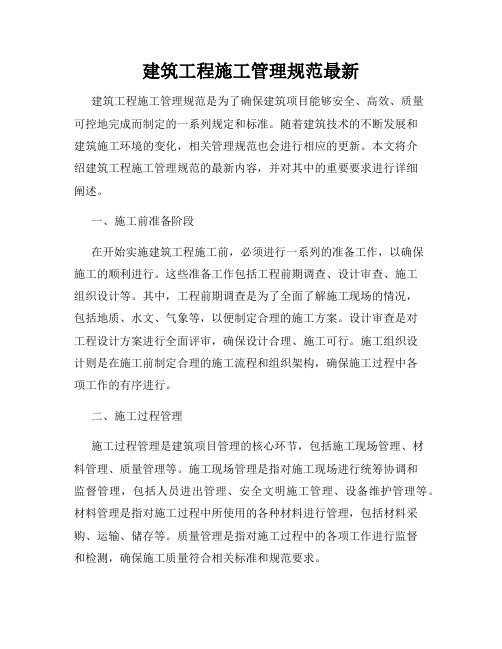 建筑工程施工管理规范最新

建筑工程施工管理规范是为了确保建筑项目能够安全、高效、质量可控地完成而制定的一系列规定和标准。随着建筑技术的不断发展和建筑施工环境的变化，相关管理规范也会进行相应的更新。本文将介绍建筑工程施工管理规范的最新内容，并对其中的重要要求进行详细阐述。

一、施工前准备阶段

在开始实施建筑工程施工前，必须进行一系列的准备工作，以确保施工的顺利进行。这些准备工作包括工程前期调查、设计审查、施工组织设计等。其中，工程前期调查是为了全面了解施工现场的情况，包括地质、水文、气象等，以便制定合理的施工方案。设计审查是对工程设计方案进行全面评审，确保设计合理、施工可行。施工组织设计则是在施工前制定合理的施工流程和组织架构，确保施工过程中各项工作的有序进行。

二、施工过程管理

施工过程管理是建筑项目管理的核心环节，包括施工现场管理、材料管理、质量管理等。施工现场管理是指对施工现场进行统筹协调和监督管理，包括人员进出管理、安全文明施工管理、设备维护管理等。材料管理是指对施工过程中所使用的各种材料进行管理，包括材料采购、运输、储存等。质量管理是指对施工过程中的各项工作进行监督和检测，确保施工质量符合相关标准和规范要求。